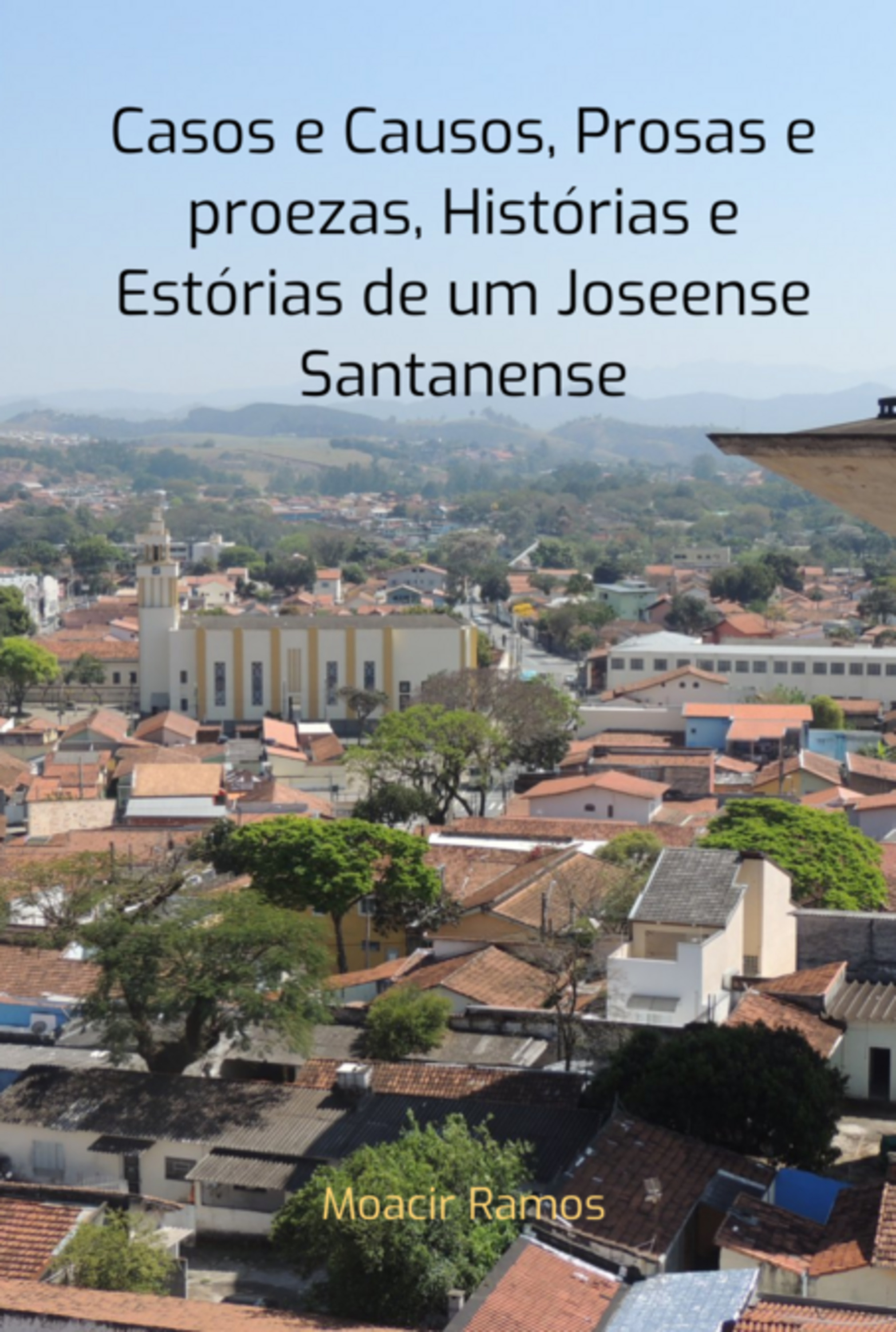 Casos e Causos, Prosas e proezas, Histórias e Estórias de um Joseense Santanense

Moacir Ramos